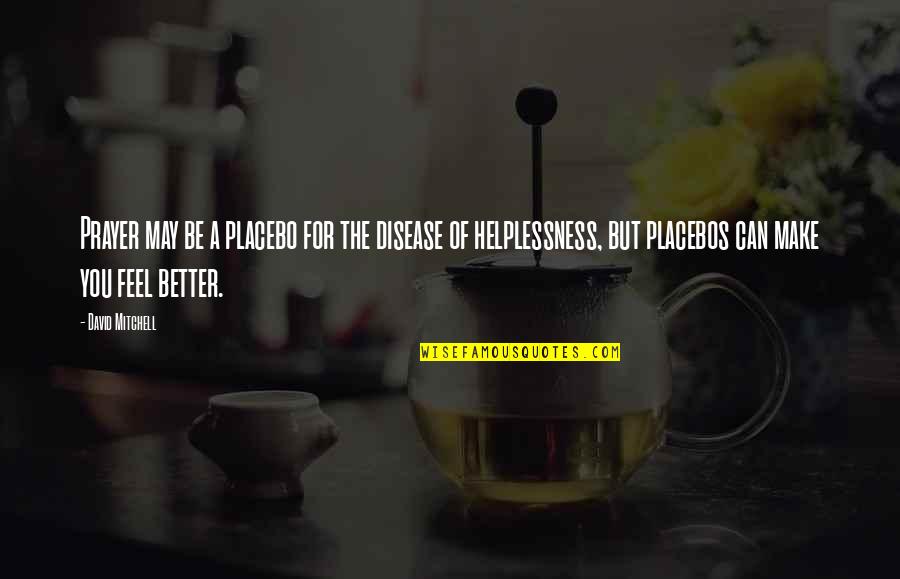 Prayer may be a placebo for the disease of helplessness, but placebos can make you feel better.

- David Mitchell

WISEFAMOUSQUOTES.COM